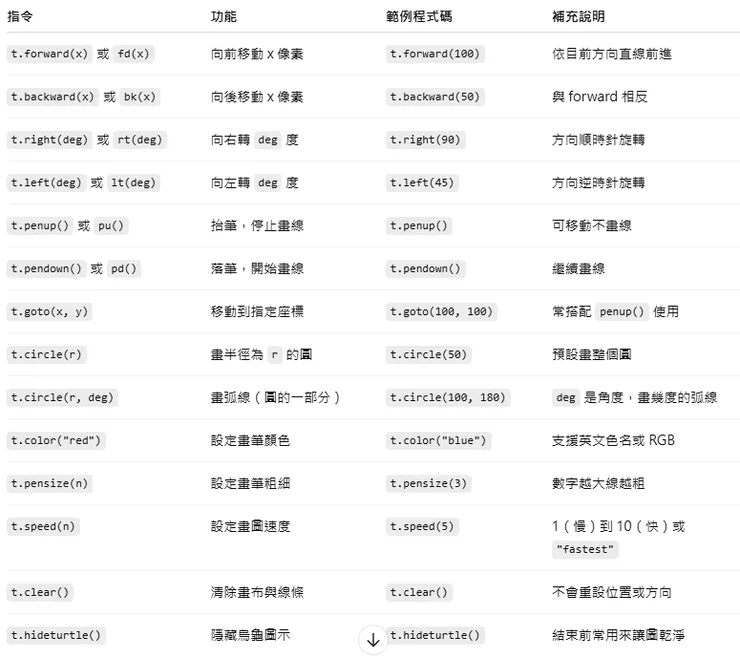 | 指令 | 功能 | 範例程式碼 | 補充說明 |
|---|---|---|---|
| t.forward(x) 或 fd(x) | 向前移動 x 像素 | t.forward(100) | 依目前方向直線前進 |
| t.backward(x) 或 bk(x) | 向後移動 x 像素 | t.backward(50) | 與 forward 相反 |
| t.right(deg) 或 rt(deg) | 向右轉 deg 度 | t.right(90) | 方向順時針旋轉 |
| t.left(deg) 或 lt(deg) | 向左轉 deg 度 | t.left(45) | 方向逆時針旋轉 |
| t.penup() 或 pu() | 抬筆，停止畫線 | t.penup() | 可移動不畫線 |
| t.pendown() 或 pd() | 落筆，開始畫線 | t.pendown() | 繼續畫線 |
| t.goto(x, y) | 移動到指定座標 | t.goto(100, 100) | 常搭配 penup() 使用 |
| t.circle(r) | 畫半徑為 r 的圓 | t.circle(50) | 預設畫整個圓 |
| t.circle(r, deg) | 畫弧線（圓的一部分） | t.circle(100, 180) | deg 是角度，畫幾度的弧線 |
| t.color("red") | 設定畫筆顏色 | t.color("blue") | 支援英文色名或 RGB |
| t.pensize(n) | 設定畫筆粗細 | t.pensize(3) | 數字越大線越粗 |
| t.speed(n) | 設定畫圖速度 | t.speed(5) | 1（慢）到 10（快）或 "fastest" |
| t.clear() | 清除畫布與線條 | t.clear() | 不會重設位置或方向 |
| t.hideturtle() | 隱藏烏龜圖示 | t.hideturtle() | 結束前常用來讓圖乾淨 |